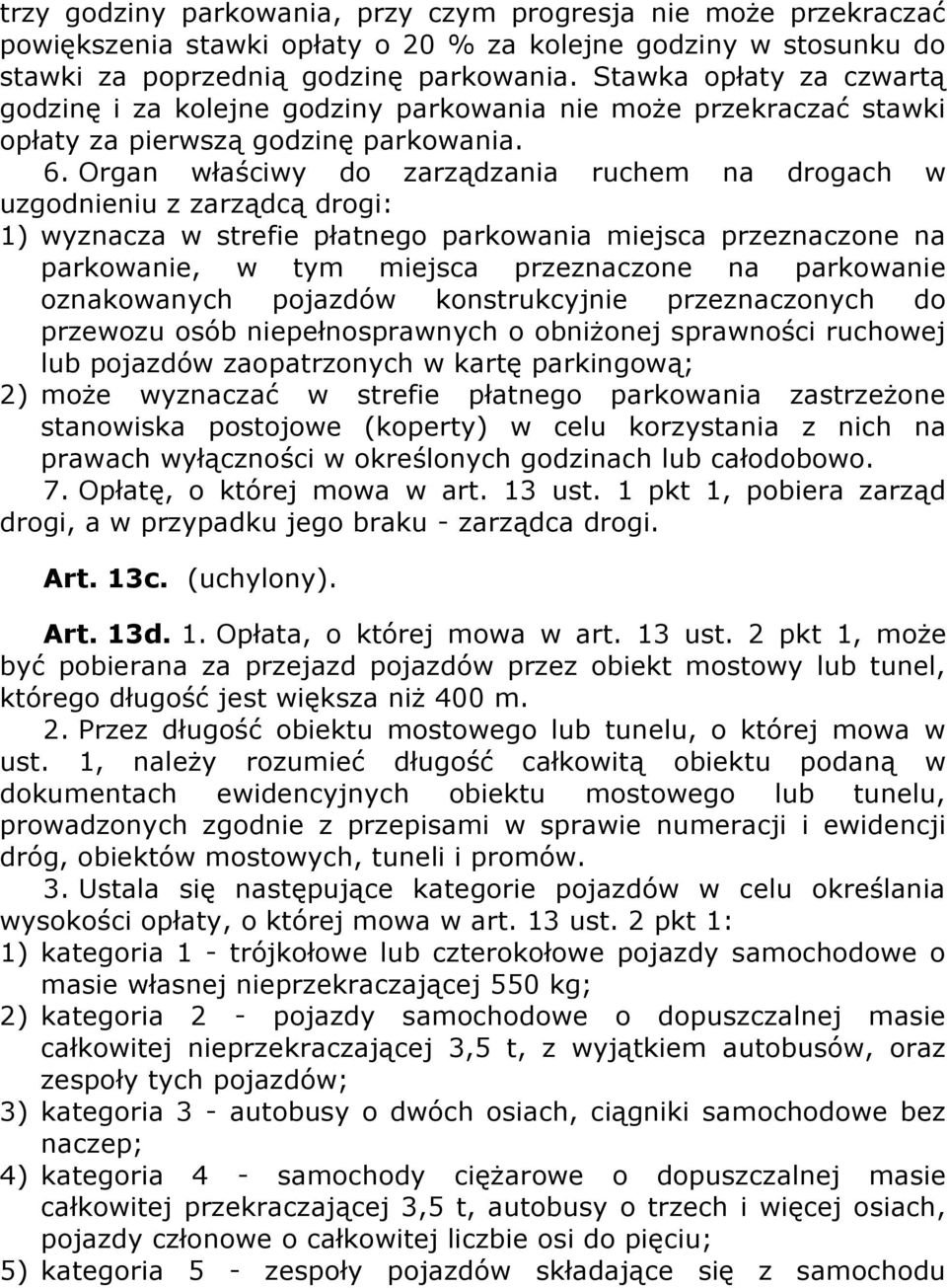 trzy godziny parkowania, przy czym progresja nie może przekraczać powiększenia stawki opłaty o 20 % za kolejne godziny w stosunku do stawki za poprzednią godzinę parkowania. Stawka opłaty za czwartą godzinę i za kolejne godziny parkowania nie może przekraczać stawki opłaty za pierwszą godzinę parkowania.

6. Organ właściwy do zarządzania ruchem na drogach w uzgodnieniu z zarządcą drogi:

1) wyznacza w strefie płatnego parkowania miejsca przeznaczone na parkowanie, w tym miejsca przeznaczone na parkowanie oznakowanych pojazdów konstrukcyjnie przeznaczonych do przewozu osób niepełnosprawnych o obniżonej sprawności ruchowej lub pojazdów zaopatrzonych w kartę parkingową;

2) może wyznaczać w strefie płatnego parkowania zastrzeżone stanowiska postojowe (koperty) w celu korzystania z nich na prawach wyłączności w określonych godzinach lub całodobowo.

7. Opłatę, o której mowa w art. 13 ust. 1 pkt 1, pobiera zarząd drogi, a w przypadku jego braku - zarządca drogi.

Art. 13c. (uchylony).

Art. 13d. 1. Opłata, o której mowa w art. 13 ust. 2 pkt 1, może być pobierana za przejazd pojazdów przez obiekt mostowy lub tunel, którego długość jest większa niż 400 m.

2. Przez długość obiektu mostowego lub tunelu, o której mowa w ust. 1, należy rozumieć długość całkowitą obiektu podaną w dokumentach ewidencyjnych obiektu mostowego lub tunelu, prowadzonych zgodnie z przepisami w sprawie numeracji i ewidencji dróg, obiektów mostowych, tuneli i promów.

3. Ustala się następujące kategorie pojazdów w celu określania wysokości opłaty, o której mowa w art. 13 ust. 2 pkt 1:

1) kategoria 1 - trójkołowe lub czterokołowe pojazdy samochodowe o masie własnej nieprzekraczającej 550 kg;

2) kategoria 2 - pojazdy samochodowe o dopuszczalnej masie całkowitej nieprzekraczającej 3,5 t, z wyjątkiem autobusów, oraz zespoły tych pojazdów;

3) kategoria 3 - autobusy o dwóch osiach, ciągniki samochodowe bez naczep;

4) kategoria 4 - samochody ciężarowe o dopuszczalnej masie całkowitej przekraczającej 3,5 t, autobusy o trzech i więcej osiach, pojazdy członowe o całkowitej liczbie osi do pięciu;

5) kategoria 5 - zespoły pojazdów składające się z samochodu